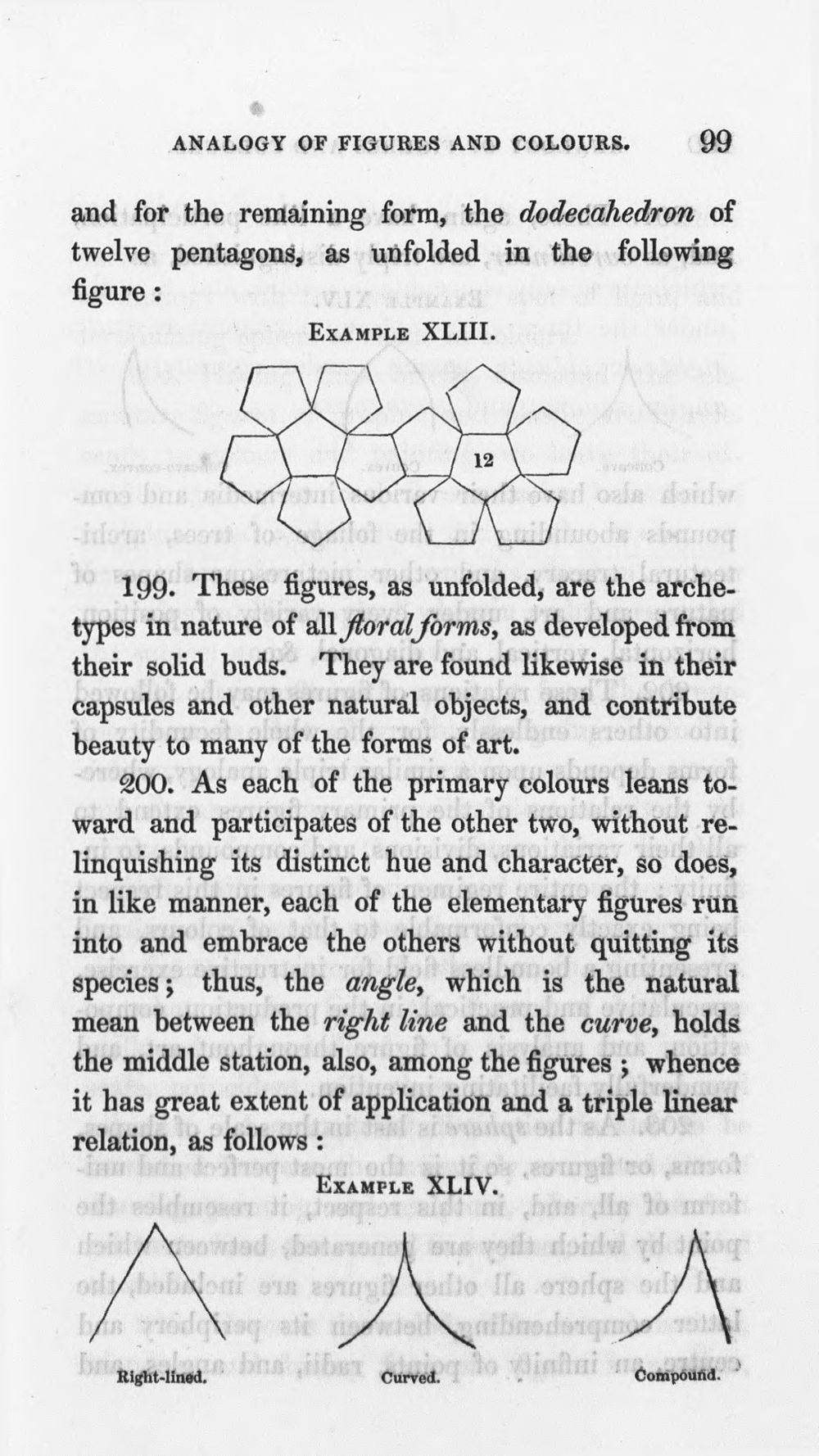 ANALOGY OF FIGURES AND COLOURS. 99

and for the remaining form, the dodecahedron of twelve pentagons, as unfolded in the following figure :

EXAMPLE XLIII.

12

199. These figures, as unfolded, are the archetypes in nature of all floral forms, as developed from their solid buds. They are found likewise in their capsules and other natural objects, and contribute beauty to many of the forms of art.

200. As each of the primary colours leans toward and participates of the other two, without relinquishing its distinct hue and character, so does, in like manner, each of the elementary figures run into and embrace the others without quitting its species; thus, the angle, which is the natural mean between the right line and the curve, holds the middle station, also, among the figures ; whence it has great extent of application and a triple linear relation, as follows :

EXAMPLE XLIV.

Right-lined. Curved. Compound.